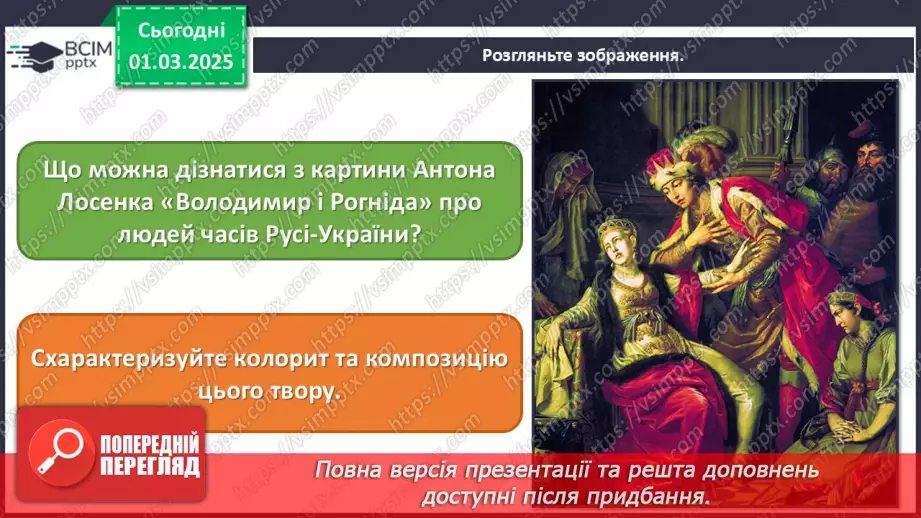 ВСІМ pptx

Сьогодні 01.03.2025

Розгляньте зображення.

Що можна дізнатися з картини Антона Лосенка «Володимир і Рогніда» про людей часів Русі-України?

Схарактеризуйте колорит та композицію цього твору.

ПОПЕРЕДНІЙ ПЕРЕГЛЯД

Повна версія презентації та решта доповнень доступні після придбання.

https://vsimpptx.com